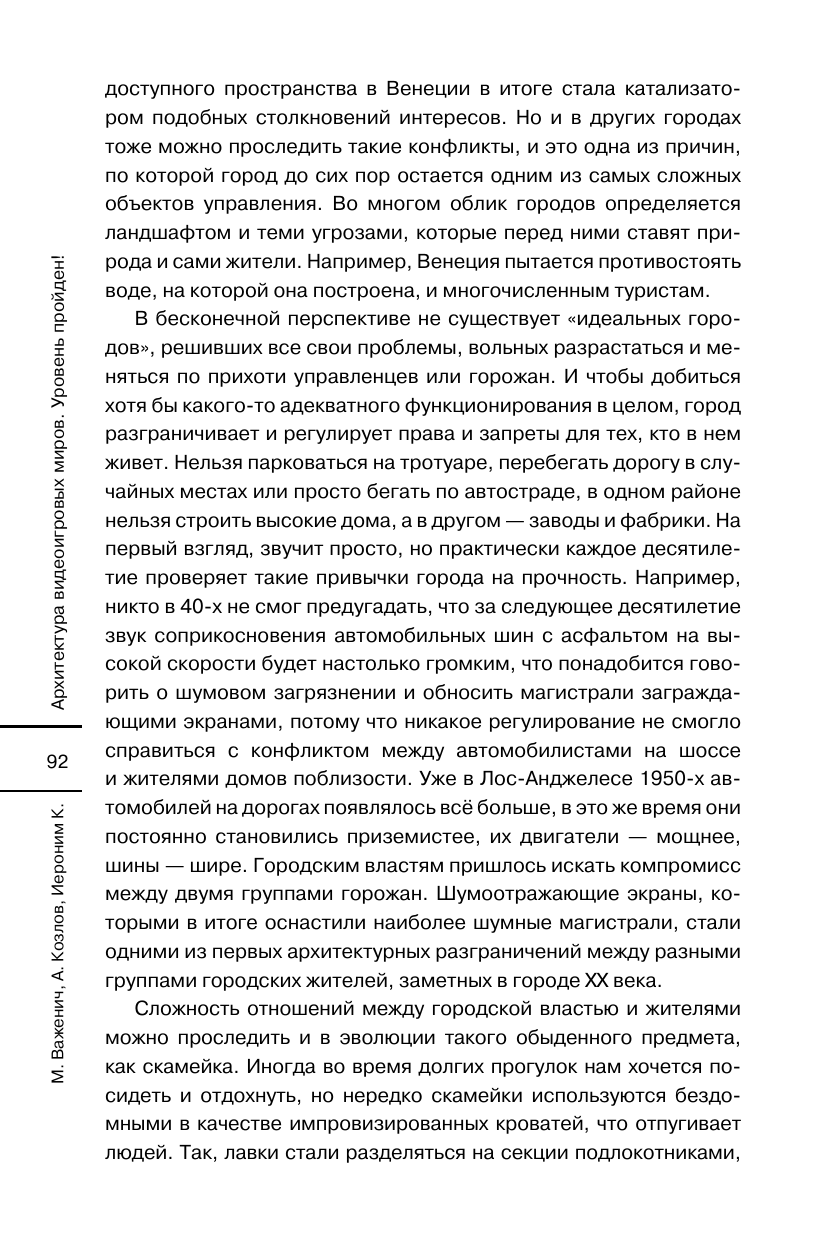 доступного пространства в Венеции в итоге стала катализатором подобных столкновений интересов. Но и в других городах тоже можно проследить такие конфликты, и это одна из причин, по которой город до сих пор остается одним из самых сложных объектов управления. Во многом облик городов определяется ландшафтом и теми угрозами, которые перед ними ставят природа и сами жители. Например, Венеция пытается противостоять воде, на которой она построена, и многочисленным туристам.

В бесконечной перспективе не существует «идеальных городов», решивших все свои проблемы, вольных разрастаться и меняться по прихоти управленцев или горожан. И чтобы добиться хотя бы какого-то адекватного функционирования в целом, город разграничивает и регулирует права и запреты для тех, кто в нем живет. Нельзя парковаться на тротуаре, перебегать дорогу в случайных местах или просто бегать по автостраде, в одном районе нельзя строить высокие дома, а в другом — заводы и фабрики. На первый взгляд, звучит просто, но практически каждое десятилетие проверяет такие привычки города на прочность. Например, никто в 40-х не смог предугадать, что за следующее десятилетие звук соприкосновения автомобильных шин с асфальтом на высокой скорости будет настолько громким, что понадобится говорить о шумовом загрязнении и обносить магистрали заграждающими экранами, потому что никакое регулирование не смогло справиться с конфликтом между автомобилистами на шоссе и жителями домов поблизости. Уже в Лос-Анджелесе 1950-х автомобилей на дорогах появлялось всё больше, в это же время они постоянно становились приземистее, их двигатели — мощнее, шины — шире. Городским властям пришлось искать компромисс между двумя группами горожан. Шумоотражающие экраны, которыми в итоге оснастили наиболее шумные магистрали, стали одними из первых архитектурных разграничений между разными группами городских жителей, заметных в городе XX века.

Сложность отношений между городской властью и жителями можно проследить и в эволюции такого обыденного предмета, как скамейка. Иногда во время долгих прогулок нам хочется посидеть и отдохнуть, но нередко скамейки используются бездомными в качестве импровизированных кроватей, что отпугивает людей. Так, лавки стали разделяться на секции подлокотниками,

Архитектура видеоигровых миров. Уровень пройден!

92

М. Важенич, А. Козлов, Иероним К.